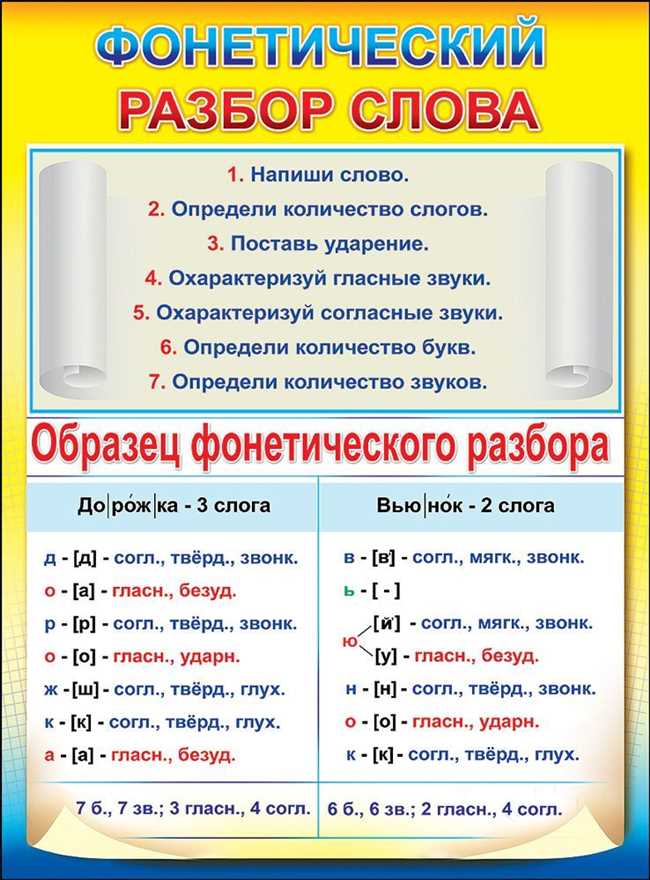 ФОНЕТИЧЕСКИЙ
РАЗБОР СЛОВА

1. Напиши слово.
2. Определи количество слогов.
3. Поставь ударение.
4. Охарактеризуй гласные звуки.
5. Охарактеризуй согласные звуки.
6. Определи количество букв.
7. Определи количество звуков.

Образец фонетического разбора

До|ро́ж|ка - 3 слога

д - [д] - согл., твёрд., звонк.
о - [а] - гласн., безуд.
р - [р] - согл., твёрд., звонк.
о - [о] - гласн., ударн.
ж - [ш] - согл., твёрд., глух.
к - [к] - согл., твёрд., глух.
а - [а] - гласн., безуд.

7 б., 7 зв.; 3 гласн., 4 согл.

Вью|но́к - 2 слога

в - [в'] - согл., мягк., звонк.
ь - [ - ]
ю [й'] - согл., мягк., звонк.
[у] - гласн., безуд.
н - [н] - согл., твёрд., звонк.
о - [о] - гласн., ударн.
к - [к] - согл., твёрд., глух.

6 б., 6 зв.; 2 гласн., 4 согл.